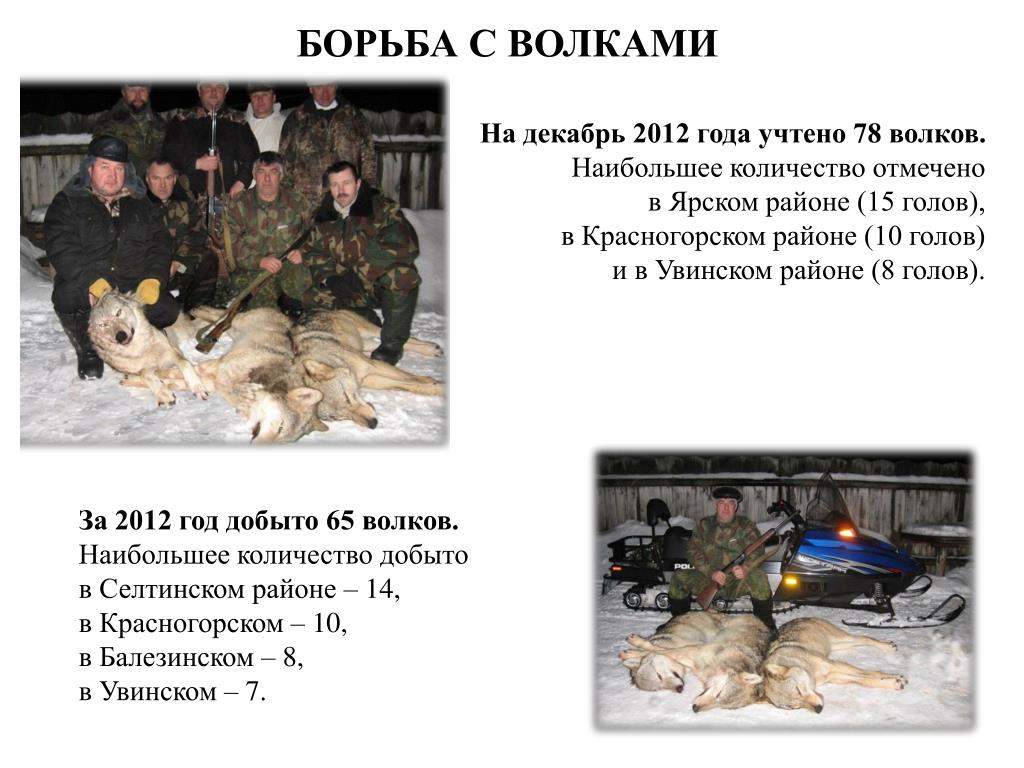 БОРЬБА С ВОЛКАМИ

На декабрь 2012 года учтено 78 волков.
Наибольшее количество отмечено
в Ярском районе (15 голов),
в Красногорском районе (10 голов)
и в Увинском районе (8 голов).

За 2012 год добыто 65 волков.
Наибольшее количество добыто
в Селтинском районе – 14,
в Красногорском – 10,
в Балезинском – 8,
в Увинском – 7.